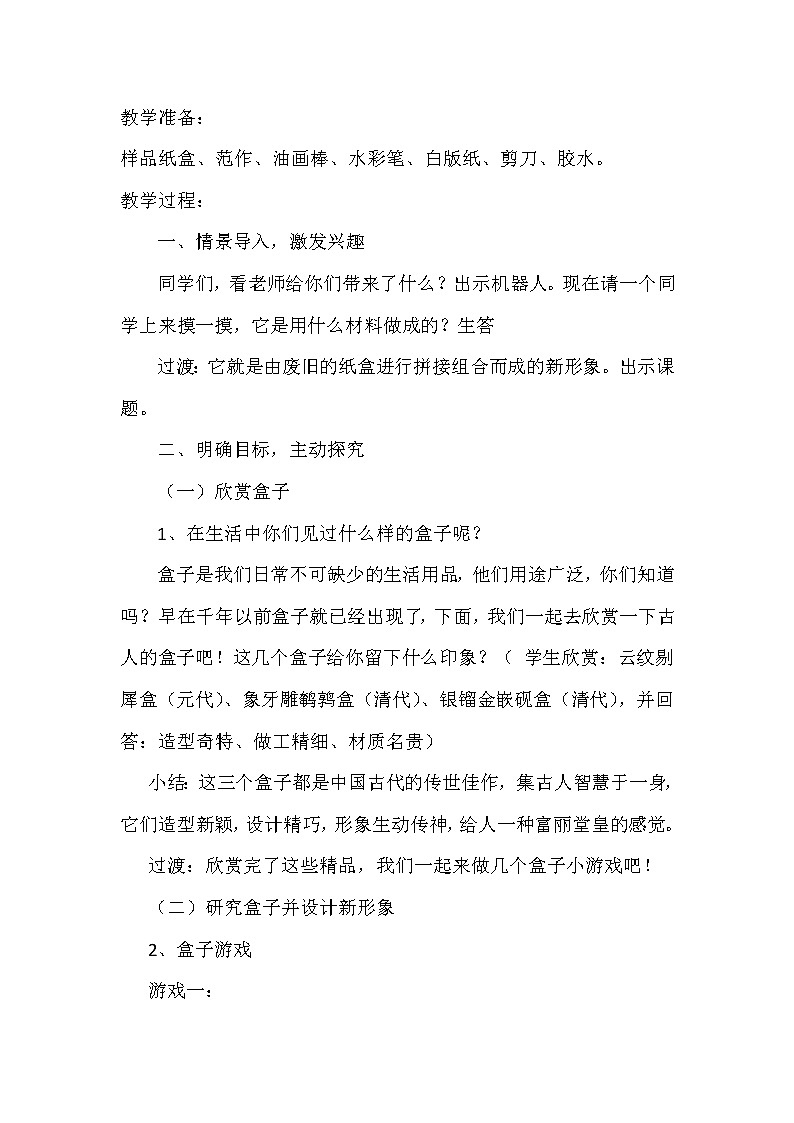 教学准备：

样品纸盒、范作、油画棒、水彩笔、白版纸、剪刀、胶水。

教学过程：

一、情景导入，激发兴趣

同学们，看老师给你们带来了什么？出示机器人。现在请一个同学上来摸一摸，它是用什么材料做成的？生答

过渡：它就是由废旧的纸盒进行拼接组合而成的新形象。出示课题。

二、明确目标，主动探究

（一）欣赏盒子

1、在生活中你们见过什么样的盒子呢？

盒子是我们日常不可缺少的生活用品，他们用途广泛，你们知道吗？早在千年以前盒子就已经出现了，下面，我们一起去欣赏一下古人的盒子吧！这几个盒子给你留下什么印象？（ 学生欣赏：云纹剔犀盒（元代）、象牙雕鹌鹑盒（清代）、银镏金嵌砚盒（清代），并回答：造型奇特、做工精细、材质名贵）

小结：这三个盒子都是中国古代的传世佳作，集古人智慧于一身，它们造型新颖，设计精巧，形象生动传神，给人一种富丽堂皇的感觉。

过渡：欣赏完了这些精品，我们一起来做几个盒子小游戏吧！

（二）研究盒子并设计新形象

2、盒子游戏

游戏一：